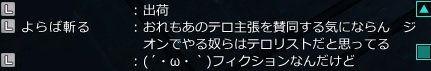 L : 出荷
L よらば斬る : おれもあのテロ主張を賛同する気にならん ジオンでやる奴らはテロリストだと思ってる
L : (´・ω・｀)フィクションなんだけど